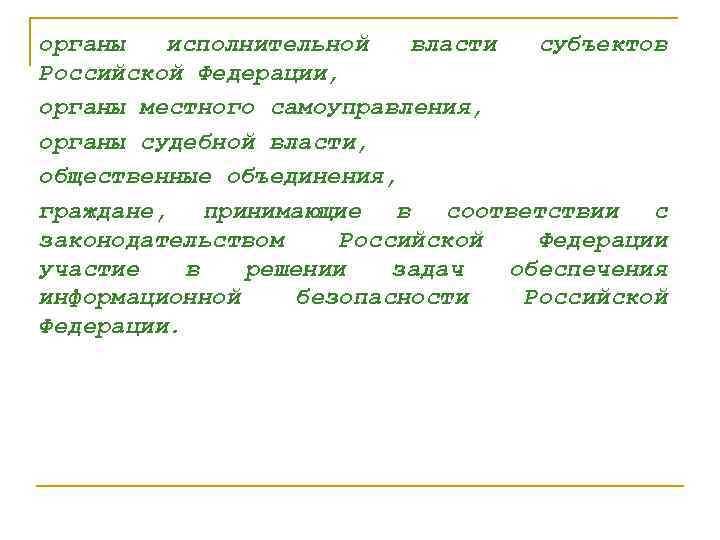 органы исполнительной власти субъектов Российской Федерации,

органы местного самоуправления,

органы судебной власти,

общественные объединения,

граждане, принимающие в соответствии с законодательством Российской Федерации участие в решении задач обеспечения информационной безопасности Российской Федерации.